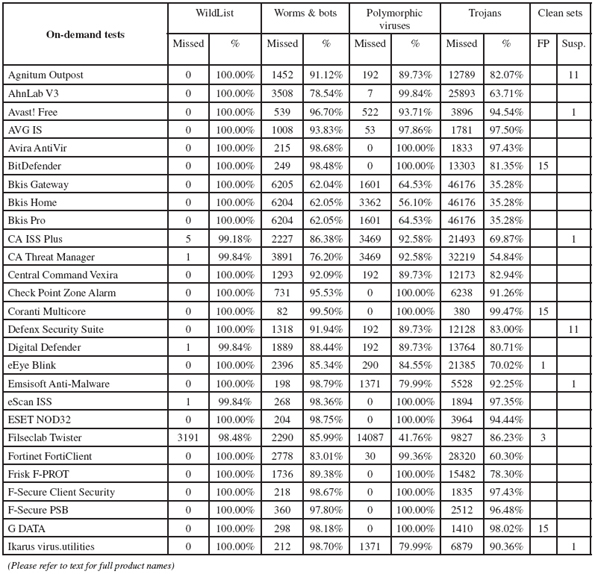 | On-demand tests | WildList Missed | WildList % | Worms & bots Missed | Worms & bots % | Polymorphic viruses Missed | Polymorphic viruses % | Trojans Missed | Trojans % | Clean sets FP | Clean sets Susp. |
|---|---|---|---|---|---|---|---|---|---|---|
| Agnitum Outpost | 0 | 100.00% | 1452 | 91.12% | 192 | 89.73% | 12789 | 82.07% | | 11 |
| AhnLab V3 | 0 | 100.00% | 3508 | 78.54% | 7 | 99.84% | 25893 | 63.71% | | |
| Avast! Free | 0 | 100.00% | 539 | 96.70% | 522 | 93.71% | 3896 | 94.54% | | 1 |
| AVG IS | 0 | 100.00% | 1008 | 93.83% | 53 | 97.86% | 1781 | 97.50% | | |
| Avira AntiVir | 0 | 100.00% | 215 | 98.68% | 0 | 100.00% | 1833 | 97.43% | | |
| BitDefender | 0 | 100.00% | 249 | 98.48% | 0 | 100.00% | 13303 | 81.35% | 15 | |
| Bkis Gateway | 0 | 100.00% | 6205 | 62.04% | 1601 | 64.53% | 46176 | 35.28% | | |
| Bkis Home | 0 | 100.00% | 6204 | 62.05% | 3362 | 56.10% | 46176 | 35.28% | | |
| Bkis Pro | 0 | 100.00% | 6204 | 62.05% | 1601 | 64.53% | 46176 | 35.28% | | |
| CA ISS Plus | 5 | 99.18% | 2227 | 86.38% | 3469 | 92.58% | 21493 | 69.87% | | 1 |
| CA Threat Manager | 1 | 99.84% | 3891 | 76.20% | 3469 | 92.58% | 32219 | 54.84% | | |
| Central Command Vexira | 0 | 100.00% | 1293 | 92.09% | 192 | 89.73% | 12173 | 82.94% | | |
| Check Point Zone Alarm | 0 | 100.00% | 731 | 95.53% | 0 | 100.00% | 6238 | 91.26% | | |
| Coranti Multicore | 0 | 100.00% | 82 | 99.50% | 0 | 100.00% | 380 | 99.47% | 15 | |
| Defenx Security Suite | 0 | 100.00% | 1318 | 91.94% | 192 | 89.73% | 12128 | 83.00% | | 11 |
| Digital Defender | 1 | 99.84% | 1889 | 88.44% | 192 | 89.73% | 13764 | 80.71% | | |
| eEye Blink | 0 | 100.00% | 2396 | 85.34% | 290 | 84.55% | 21385 | 70.02% | 1 | |
| Emsisoft Anti-Malware | 0 | 100.00% | 198 | 98.79% | 1371 | 79.99% | 5528 | 92.25% | | 1 |
| eScan ISS | 1 | 99.84% | 268 | 98.36% | 0 | 100.00% | 1894 | 97.35% | | |
| ESET NOD32 | 0 | 100.00% | 204 | 98.75% | 0 | 100.00% | 3964 | 94.44% | | |
| Filseclab Twister | 3191 | 98.48% | 2290 | 85.99% | 14087 | 41.76% | 9827 | 86.23% | 3 | |
| Fortinet FortiClient | 0 | 100.00% | 2778 | 83.01% | 30 | 99.36% | 28320 | 60.30% | | |
| Frisk F-PROT | 0 | 100.00% | 1736 | 89.38% | 0 | 100.00% | 15482 | 78.30% | | |
| F-Secure Client Security | 0 | 100.00% | 218 | 98.67% | 0 | 100.00% | 1835 | 97.43% | | |
| F-Secure PSB | 0 | 100.00% | 360 | 97.80% | 0 | 100.00% | 2512 | 96.48% | | |
| G DATA | 0 | 100.00% | 298 | 98.18% | 0 | 100.00% | 1410 | 98.02% | 15 | |
| Ikarus virus.utilities | 0 | 100.00% | 212 | 98.70% | 1371 | 79.99% | 6879 | 90.36% | | 1 |

(Please refer to text for full product names)